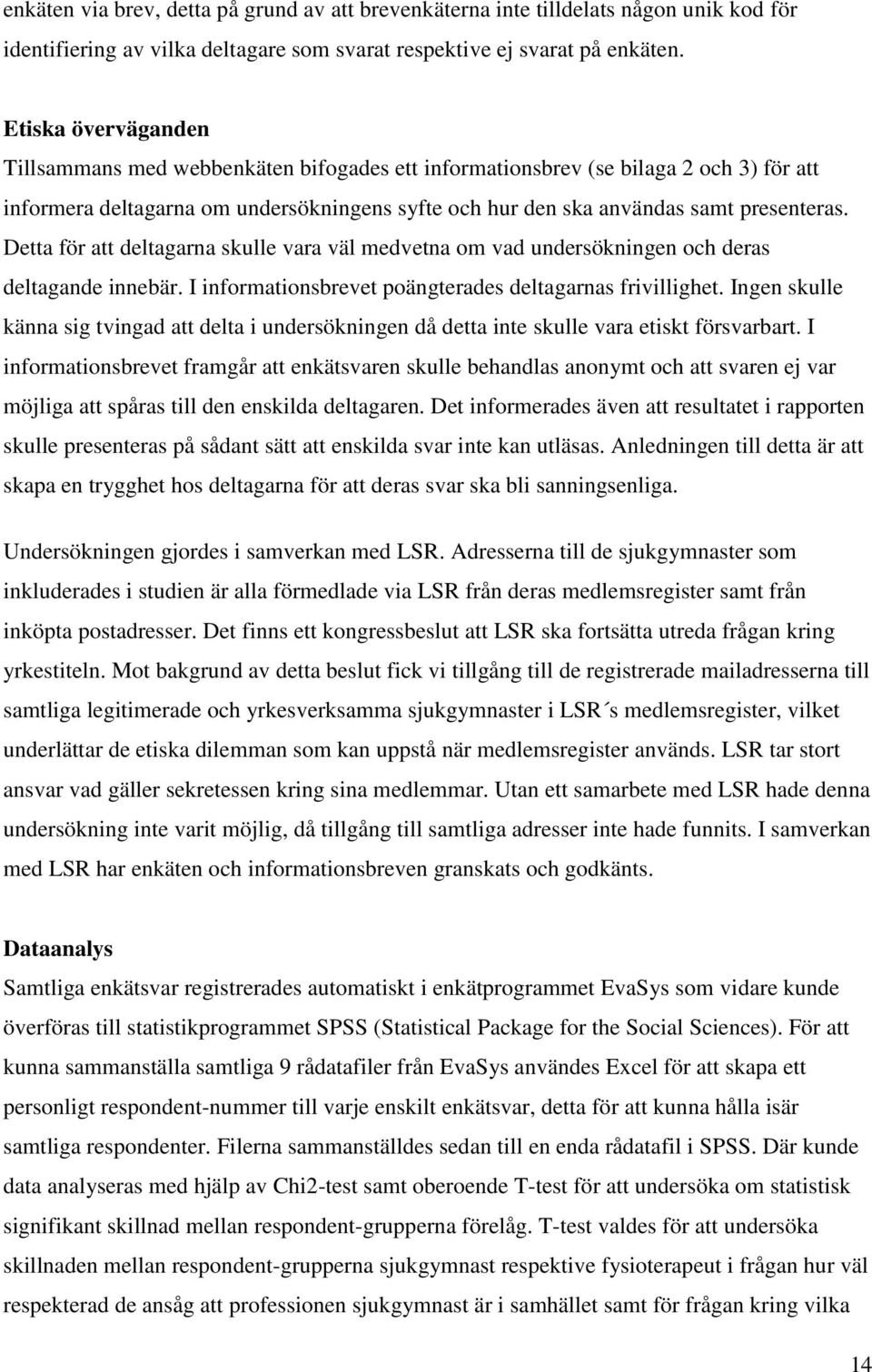 enkäten via brev, detta på grund av att brevenkäterna inte tilldelats någon unik kod för identifiering av vilka deltagare som svarat respektive ej svarat på enkäten.

Etiska överväganden
Tillsammans med webbenkäten bifogades ett informationsbrev (se bilaga 2 och 3) för att informera deltagarna om undersökningens syfte och hur den ska användas samt presenteras. Detta för att deltagarna skulle vara väl medvetna om vad undersökningen och deras deltagande innebär. I informationsbrevet poängterades deltagarnas frivillighet. Ingen skulle känna sig tvingad att delta i undersökningen då detta inte skulle vara etiskt försvarbart. I informationsbrevet framgår att enkätsvaren skulle behandlas anonymt och att svaren ej var möjliga att spåras till den enskilda deltagaren. Det informerades även att resultatet i rapporten skulle presenteras på sådant sätt att enskilda svar inte kan utläsas. Anledningen till detta är att skapa en trygghet hos deltagarna för att deras svar ska bli sanningsenliga.

Undersökningen gjordes i samverkan med LSR. Adresserna till de sjukgymnaster som inkluderades i studien är alla förmedlade via LSR från deras medlemsregister samt från inköpta postadresser. Det finns ett kongressbeslut att LSR ska fortsätta utreda frågan kring yrkestiteln. Mot bakgrund av detta beslut fick vi tillgång till de registrerade mailadresserna till samtliga legitimerade och yrkesverksamma sjukgymnaster i LSR´s medlemsregister, vilket underlättar de etiska dilemman som kan uppstå när medlemsregister används. LSR tar stort ansvar vad gäller sekretessen kring sina medlemmar. Utan ett samarbete med LSR hade denna undersökning inte varit möjlig, då tillgång till samtliga adresser inte hade funnits. I samverkan med LSR har enkäten och informationsbreven granskats och godkänts.

Dataanalys
Samtliga enkätsvar registrerades automatiskt i enkätprogrammet EvaSys som vidare kunde överföras till statistikprogrammet SPSS (Statistical Package for the Social Sciences). För att kunna sammanställa samtliga 9 rådatafiler från EvaSys användes Excel för att skapa ett personligt respondent-nummer till varje enskilt enkätsvar, detta för att kunna hålla isär samtliga respondenter. Filerna sammanställdes sedan till en enda rådatafil i SPSS. Där kunde data analyseras med hjälp av Chi2-test samt oberoende T-test för att undersöka om statistisk signifikant skillnad mellan respondent-grupperna förelåg. T-test valdes för att undersöka skillnaden mellan respondent-grupperna sjukgymnast respektive fysioterapeut i frågan hur väl respekterad de ansåg att professionen sjukgymnast är i samhället samt för frågan kring vilka

14